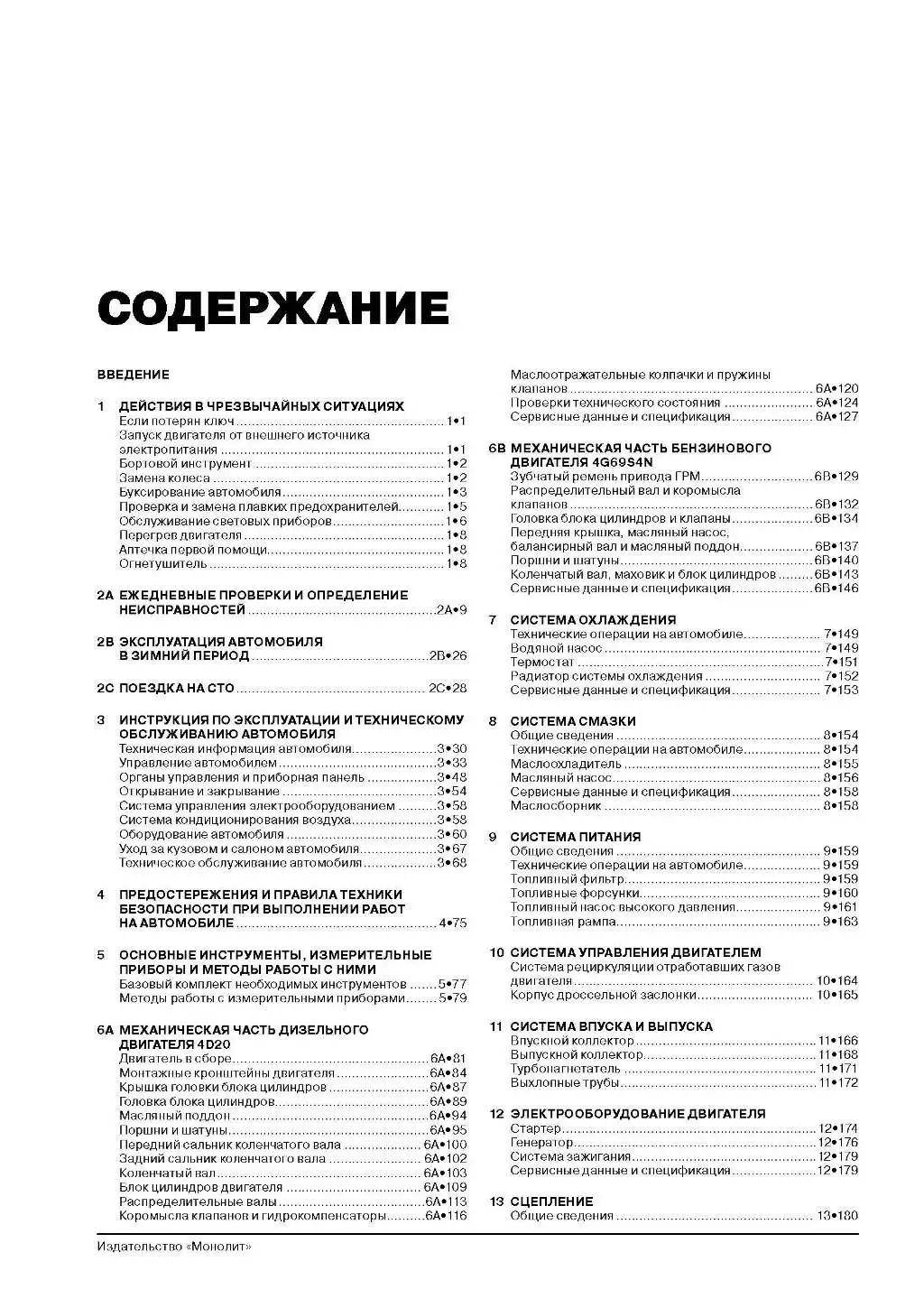 СОДЕРЖАНИЕ

ВВЕДЕНИЕ

1 ДЕЙСТВИЯ В ЧРЕЗВЫЧАЙНЫХ СИТУАЦИЯХ
Если потерян ключ ........ 1•1
Запуск двигателя от внешнего источника электропитания ........ 1•1
Бортовой инструмент ........ 1•2
Замена колеса ........ 1•2
Буксирование автомобиля ........ 1•3
Проверка и замена плавких предохранителей ........ 1•5
Обслуживание световых приборов ........ 1•6
Перегрев двигателя ........ 1•8
Аптечка первой помощи ........ 1•8
Огнетушитель ........ 1•8

2A ЕЖЕДНЕВНЫЕ ПРОВЕРКИ И ОПРЕДЕЛЕНИЕ НЕИСПРАВНОСТЕЙ ........ 2A•9

2B ЭКСПЛУАТАЦИЯ АВТОМОБИЛЯ В ЗИМНИЙ ПЕРИОД ........ 2B•26

2C ПОЕЗДКА НА СТО ........ 2C•28

3 ИНСТРУКЦИЯ ПО ЭКСПЛУАТАЦИИ И ТЕХНИЧЕСКОМУ ОБСЛУЖИВАНИЮ АВТОМОБИЛЯ
Техническая информация автомобиля ........ 3•30
Управление автомобилем ........ 3•33
Органы управления и приборная панель ........ 3•48
Открывание и закрывание ........ 3•54
Система управления электрооборудованием ........ 3•58
Система кондиционирования воздуха ........ 3•58
Оборудование автомобиля ........ 3•60
Уход за кузовом и салоном автомобиля ........ 3•67
Техническое обслуживание автомобиля ........ 3•68

4 ПРЕДОСТЕРЕЖЕНИЯ И ПРАВИЛА ТЕХНИКИ БЕЗОПАСНОСТИ ПРИ ВЫПОЛНЕНИИ РАБОТ НА АВТОМОБИЛЕ ........ 4•75

5 ОСНОВНЫЕ ИНСТРУМЕНТЫ, ИЗМЕРИТЕЛЬНЫЕ ПРИБОРЫ И МЕТОДЫ РАБОТЫ С НИМИ
Базовый комплект необходимых инструментов ........ 5•77
Методы работы с измерительными приборами ........ 5•79

6A МЕХАНИЧЕСКАЯ ЧАСТЬ ДИЗЕЛЬНОГО ДВИГАТЕЛЯ 4D20
Двигатель в сборе ........ 6A•81
Монтажные кронштейны двигателя ........ 6A•84
Крышка головки блока цилиндров ........ 6A•87
Головка блока цилиндров ........ 6A•89
Масляный поддон ........ 6A•94
Поршни и шатуны ........ 6A•95
Передний сальник коленчатого вала ........ 6A•100
Задний сальник коленчатого вала ........ 6A•102
Коленчатый вал ........ 6A•103
Блок цилиндров двигателя ........ 6A•109
Распределительные валы ........ 6A•113
Коромысла клапанов и гидрокомпенсаторы ........ 6A•116
Маслоотражательные колпачки и пружины клапанов ........ 6A•120
Проверки технического состояния ........ 6A•124
Сервисные данные и спецификация ........ 6A•127

6B МЕХАНИЧЕСКАЯ ЧАСТЬ БЕНЗИНОВОГО ДВИГАТЕЛЯ 4G69S4N
Зубчатый ремень привода ГРМ ........ 6B•129
Распределительный вал и коромысла клапанов ........ 6B•132
Головка блока цилиндров и клапаны ........ 6B•134
Передняя крышка, масляный насос, балансирный вал и масляный поддон ........ 6B•137
Поршни и шатуны ........ 6B•140
Коленчатый вал, маховик и блок цилиндров ........ 6B•143
Сервисные данные и спецификация ........ 6B•146

7 СИСТЕМА ОХЛАЖДЕНИЯ
Технические операции на автомобиле ........ 7•149
Водяной насос ........ 7•149
Термостат ........ 7•151
Радиатор системы охлаждения ........ 7•152
Сервисные данные и спецификация ........ 7•153

8 СИСТЕМА СМАЗКИ
Общие сведения ........ 8•154
Технические операции на автомобиле ........ 8•154
Маслоохладитель ........ 8•155
Масляный насос ........ 8•156
Сервисные данные и спецификация ........ 8•158
Маслосборник ........ 8•158

9 СИСТЕМА ПИТАНИЯ
Общие сведения ........ 9•159
Технические операции на автомобиле ........ 9•159
Топливный фильтр ........ 9•159
Топливные форсунки ........ 9•160
Топливный насос высокого давления ........ 9•161
Топливная рампа ........ 9•163

10 СИСТЕМА УПРАВЛЕНИЯ ДВИГАТЕЛЕМ
Система рециркуляции отработавших газов двигателя ........ 10•164
Корпус дроссельной заслонки ........ 10•165

11 СИСТЕМА ВПУСКА И ВЫПУСКА
Впускной коллектор ........ 11•166
Выпускной коллектор ........ 11•168
Турбонагнетатель ........ 11•171
Выхлопные трубы ........ 11•172

12 ЭЛЕКТРООБОРУДОВАНИЕ ДВИГАТЕЛЯ
Стартер ........ 12•174
Генератор ........ 12•176
Система зажигания ........ 12•179
Сервисные данные и спецификация ........ 12•179

13 СЦЕПЛЕНИЕ
Общие сведения ........ 13•180

Издательство «Монолит»